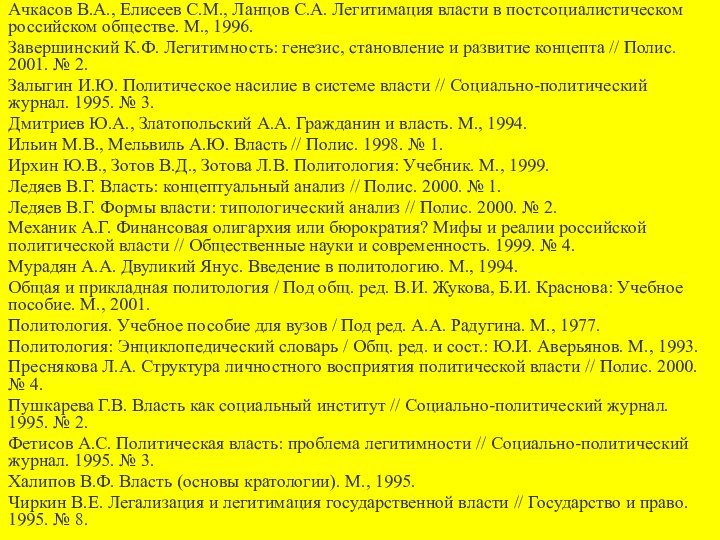 Ачкасов В.А., Елисеев С.М., Ланцов С.А. Легитимация власти в постсоциалистическом российском обществе. М., 1996.

Завершинский К.Ф. Легитимность: генезис, становление и развитие концепта // Полис. 2001. № 2.

Залыгин И.Ю. Политическое насилие в системе власти // Социально-политический журнал. 1995. № 3.

Дмитриев Ю.А., Златопольский А.А. Гражданин и власть. М., 1994.

Ильин М.В., Мельвиль А.Ю. Власть // Полис. 1998. № 1.

Ирхин Ю.В., Зотов В.Д., Зотова Л.В. Политология: Учебник. М., 1999.

Ледяев В.Г. Власть: концептуальный анализ // Полис. 2000. № 1.

Ледяев В.Г. Формы власти: типологический анализ // Полис. 2000. № 2.

Механик А.Г. Финансовая олигархия или бюрократия? Мифы и реалии российской политической власти // Общественные науки и современность. 1999. № 4.

Мурадян А.А. Двуликий Янус. Введение в политологию. М., 1994.

Общая и прикладная политология / Под общ. ред. В.И. Жукова, Б.И. Краснова: Учебное пособие. М., 2001.

Политология. Учебное пособие для вузов / Под ред. А.А. Радугина. М., 1977.

Политология: Энциклопедический словарь / Общ. ред. и сост.: Ю.И. Аверьянов. М., 1993.

Преснякова Л.А. Структура личностного восприятия политической власти // Полис. 2000. № 4.

Пушкарева Г.В. Власть как социальный институт // Социально-политический журнал. 1995. № 2.

Фетисов А.С. Политическая власть: проблема легитимности // Социально-политический журнал. 1995. № 3.

Халипов В.Ф. Власть (основы кратологии). М., 1995.

Чиркин В.Е. Легализация и легитимация государственной власти // Государство и право. 1995. № 8.